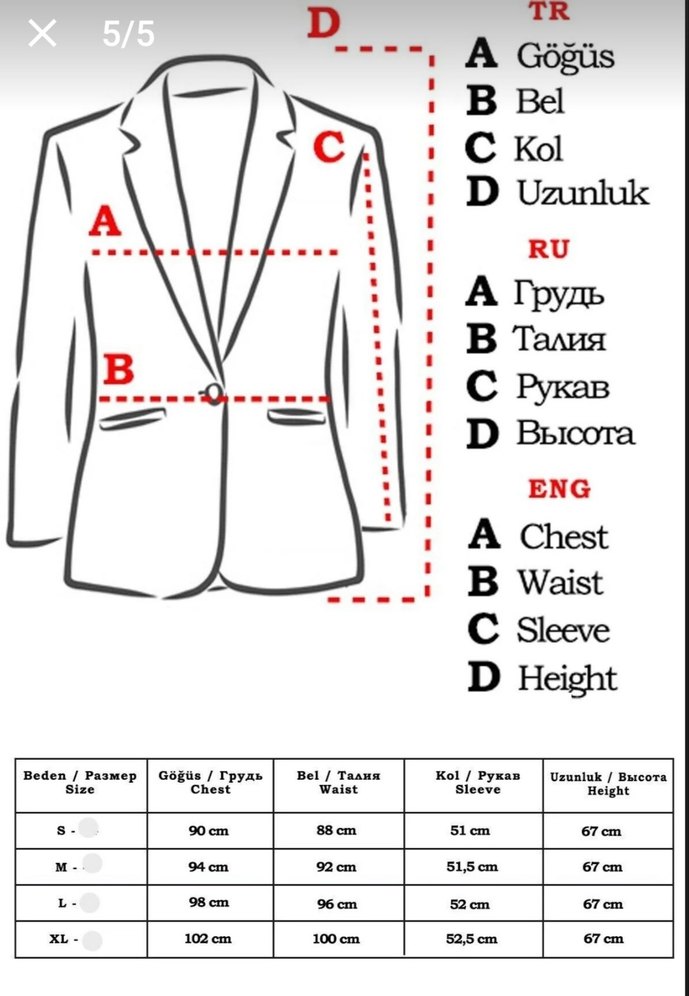 5/5

D

C

A

B

TR
A Göğüs
B Bel
C Kol
D Uzunluk

RU
A Грудь
B Талия
C Рукав
D Высота

ENG
A Chest
B Waist
C Sleeve
D Height

| Beden / Размер Size | Göğüs / Грудь Chest | Bel / Талия Waist | Kol / Рукав Sleeve | Uzunluk / Высота Height |
|---|---|---|---|---|
| S - | 90 cm | 88 cm | 51 cm | 67 cm |
| M - | 94 cm | 92 cm | 51,5 cm | 67 cm |
| L - | 98 cm | 96 cm | 52 cm | 67 cm |
| XL - | 102 cm | 100 cm | 52,5 cm | 67 cm |